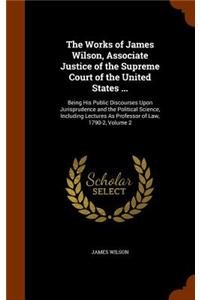 The Works of James Wilson, Associate Justice of the Supreme Court of the United States ...

Being His Public Discourses Upon Jurisprudence and the Political Science, Including Lectures As Professor of Law, 1790-2, Volume 2

Scholar SELECT

JAMES WILSON